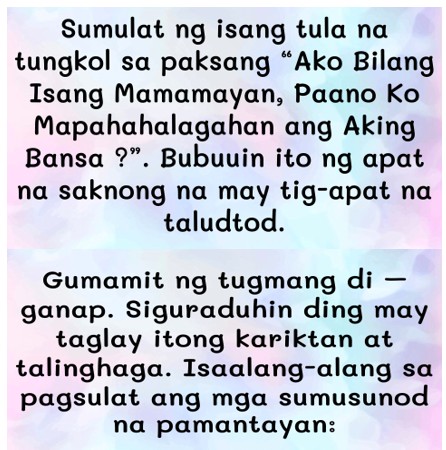 Sumulat ng isang tula na tungkol sa paksang “Ako Bilang Isang Mamamayan, Paano Ko Mapahahalagahan ang Aking Bansa ?”. Bubuuin ito ng apat na saknong na may tig-apat na taludtod.

Gumamit ng tugmang di — ganap. Siguraduhin ding may taglay itong kariktan at talinghaga. Isaalang-alang sa pagsulat ang mga sumusunod na pamantayan: